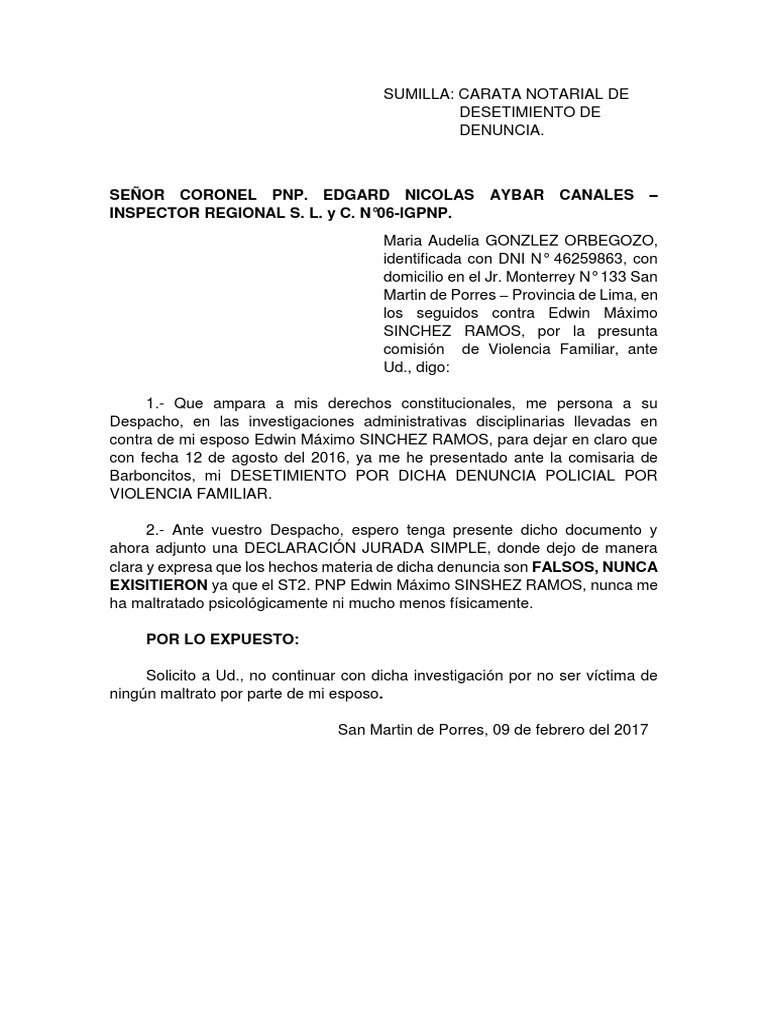 SUMILLA: CARATA NOTARIAL DE DESETIMIENTO DE DENUNCIA.

SEÑOR CORONEL PNP. EDGARD NICOLAS AYBAR CANALES – INSPECTOR REGIONAL S. L. y C. N°06-IGPNP.

Maria Audelia GONZLEZ ORBEGOZO, identificada con DNI N° 46259863, con domicilio en el Jr. Monterrey N° 133 San Martin de Porres – Provincia de Lima, en los seguidos contra Edwin Máximo SINCHEZ RAMOS, por la presunta comisión de Violencia Familiar, ante Ud., digo:

1.- Que ampara a mis derechos constitucionales, me persona a su Despacho, en las investigaciones administrativas disciplinarias llevadas en contra de mi esposo Edwin Máximo SINCHEZ RAMOS, para dejar en claro que con fecha 12 de agosto del 2016, ya me he presentado ante la comisaria de Barboncitos, mi DESETIMIENTO POR DICHA DENUNCIA POLICIAL POR VIOLENCIA FAMILIAR.

2.- Ante vuestro Despacho, espero tenga presente dicho documento y ahora adjunto una DECLARACIÓN JURADA SIMPLE, donde dejo de manera clara y expresa que los hechos materia de dicha denuncia son FALSOS, NUNCA EXISITIERON ya que el ST2. PNP Edwin Máximo SINSHEZ RAMOS, nunca me ha maltratado psicológicamente ni mucho menos físicamente.

POR LO EXPUESTO:

Solicito a Ud., no continuar con dicha investigación por no ser víctima de ningún maltrato por parte de mi esposo.

San Martin de Porres, 09 de febrero del 2017